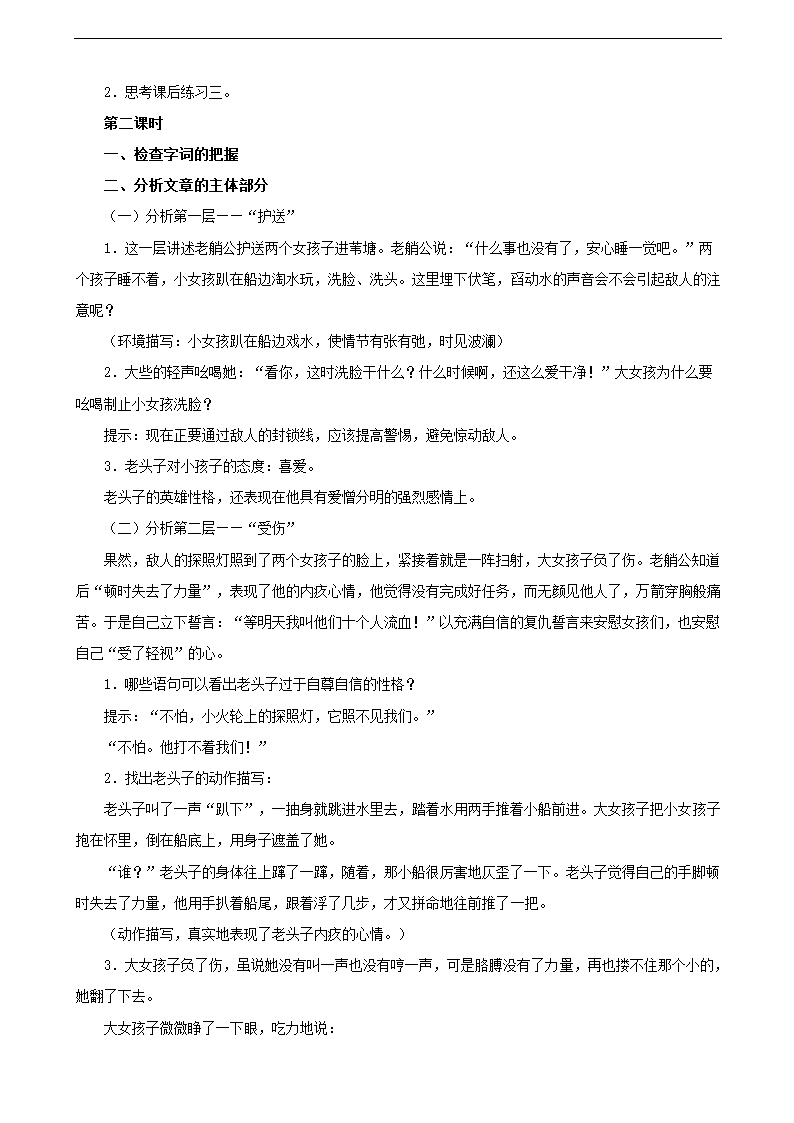 2．思考课后练习三。

第二课时

一、检查字词的把握

二、分析文章的主体部分

（一）分析第一层——“护送”

1．这一层讲述老艄公护送两个女孩子进苇塘。老艄公说：“什么事也没有了，安心睡一觉吧。”两个孩子睡不着，小女孩趴在船边淘水玩，洗脸、洗头。这里埋下伏笔，舀动水的声音会不会引起敌人的注意呢？

（环境描写：小女孩趴在船边戏水，使情节有张有弛，时见波澜）

2．大些的轻声吆喝她：“看你，这时洗脸干什么？什么时候啊，还这么爱干净！”大女孩为什么要吆喝制止小女孩洗脸？

提示：现在正要通过敌人的封锁线，应该提高警惕，避免惊动敌人。

3．老头子对小孩子的态度：喜爱。

老头子的英雄性格，还表现在他具有爱憎分明的强烈感情上。

（二）分析第二层——“受伤”

果然，敌人的探照灯照到了两个女孩子的脸上，紧接着就是一阵扫射，大女孩子负了伤。老艄公知道后“顿时失去了力量”，表现了他的内疚心情，他觉得没有完成好任务，而无颜见他人了，万箭穿胸般痛苦。于是自己立下誓言：“等明天我叫他们十个人流血！”以充满自信的复仇誓言来安慰女孩们，也安慰自己“受了轻视”的心。

1．哪些语句可以看出老头子过于自尊自信的性格？

提示：“不怕，小火轮上的探照灯，它照不见我们。”

“不怕。他打不着我们！”

2．找出老头子的动作描写：

老头子叫了一声“趴下”，一抽身就跳进水里去，踏着水用两手推着小船前进。大女孩子把小女孩子抱在怀里，倒在船底上，用身子遮盖了她。

“谁？”老头子的身体往上蹿了一蹿，随着，那小船很厉害地仄歪了一下。老头子觉得自己的手脚顿时失去了力量，他用手扒着船尾，跟着浮了几步，才又拼命地往前推了一把。

（动作描写，真实地表现了老头子内疚的心情。）

3．大女孩子负了伤，虽说她没有叫一声也没有哼一声，可是胳膊没有了力量，再也搂不住那个小的，她翻了下去。

大女孩子微微睁了一下眼，吃力地说：